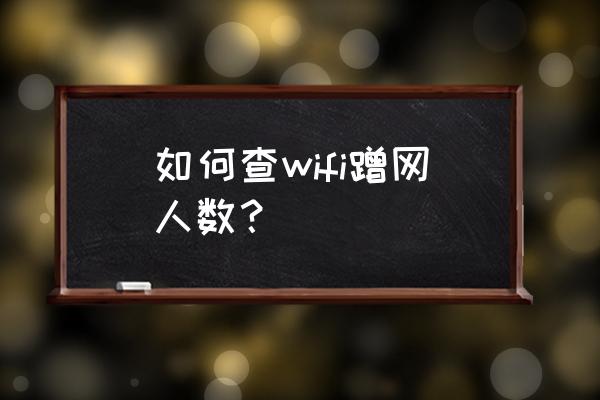 如何查wifi蹭网人数？